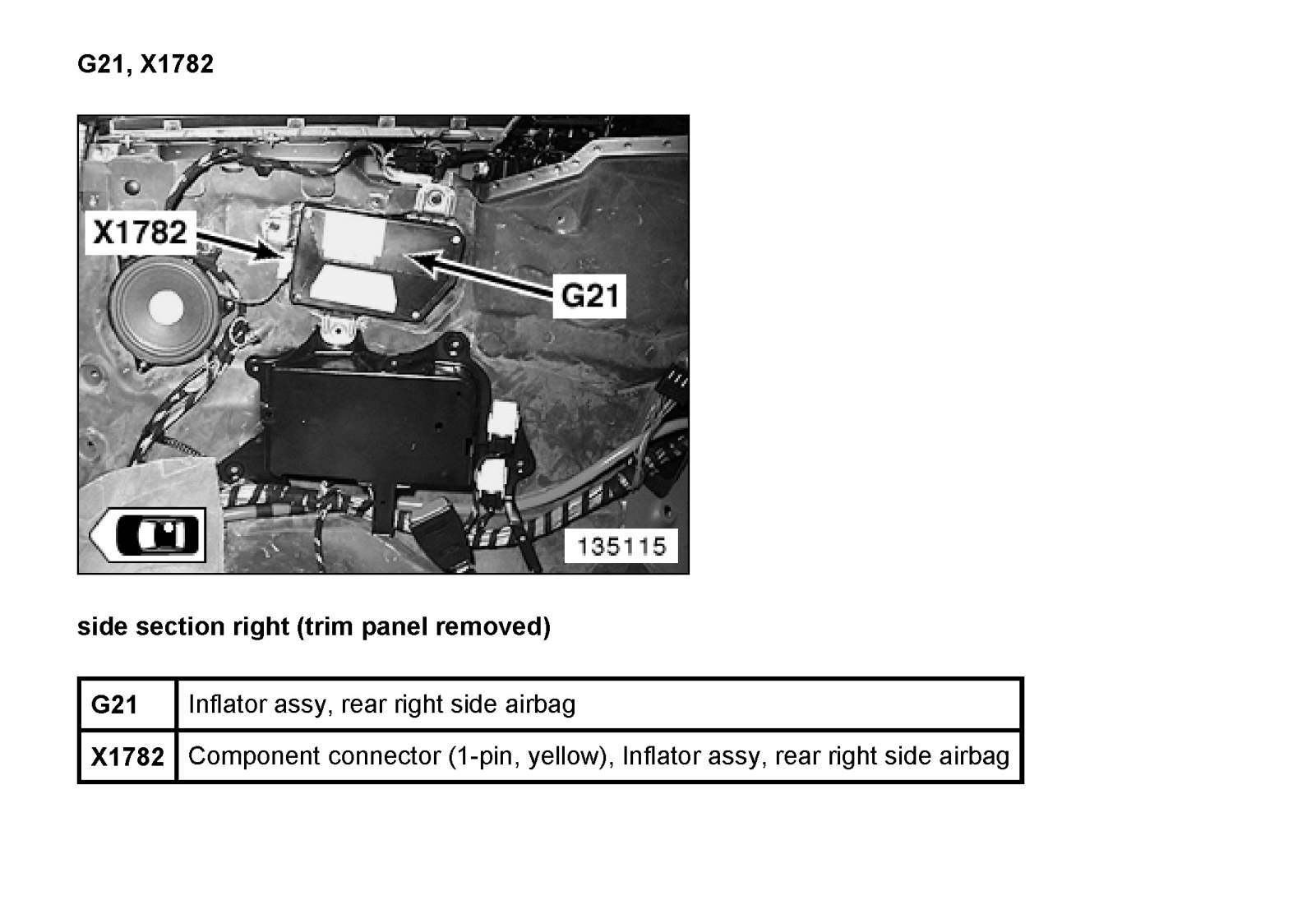 G21, X1782

X1782

G21

135115

side section right (trim panel removed)

| G21 | Inflator assy, rear right side airbag |
|---|---|
| X1782 | Component connector (1-pin, yellow), Inflator assy, rear right side airbag |